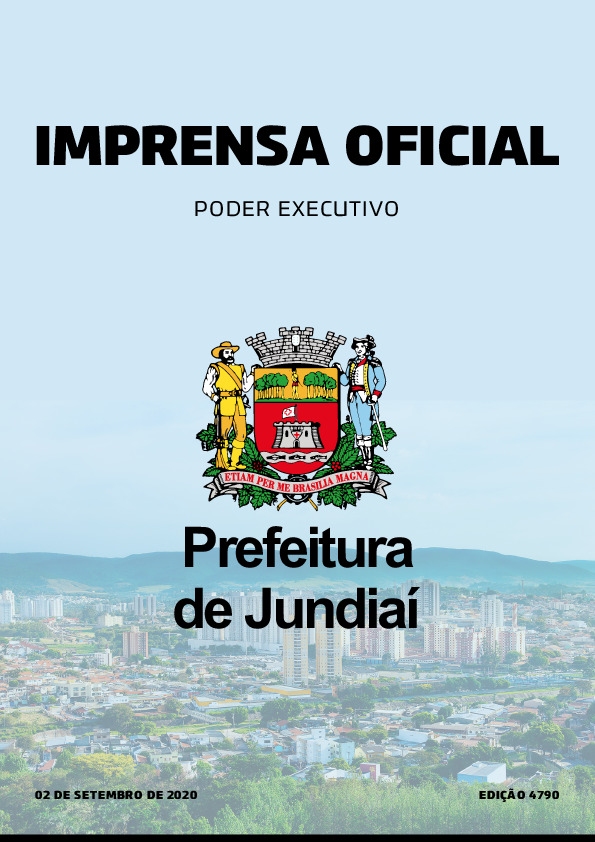 IMPRENSA OFICIAL

PODER EXECUTIVO

ETIAM PER ME BRASILIA MAGNA

Prefeitura de Jundiaí

02 DE SETEMBRO DE 2020

EDIÇÃO 4790